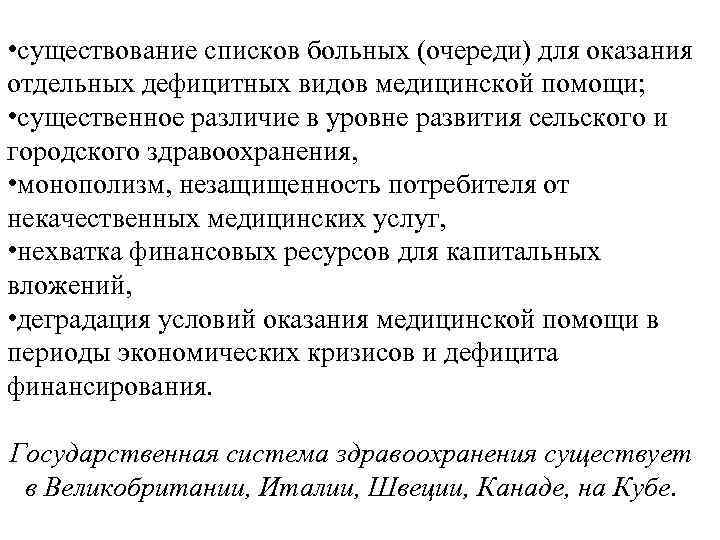 •существование списков больных (очереди) для оказания отдельных дефицитных видов медицинской помощи;
•существенное различие в уровне развития сельского и городского здравоохранения,
•монополизм, незащищенность потребителя от некачественных медицинских услуг,
•нехватка финансовых ресурсов для капитальных вложений,
•деградация условий оказания медицинской помощи в периоды экономических кризисов и дефицита финансирования.

Государственная система здравоохранения существует в Великобритании, Италии, Швеции, Канаде, на Кубе.